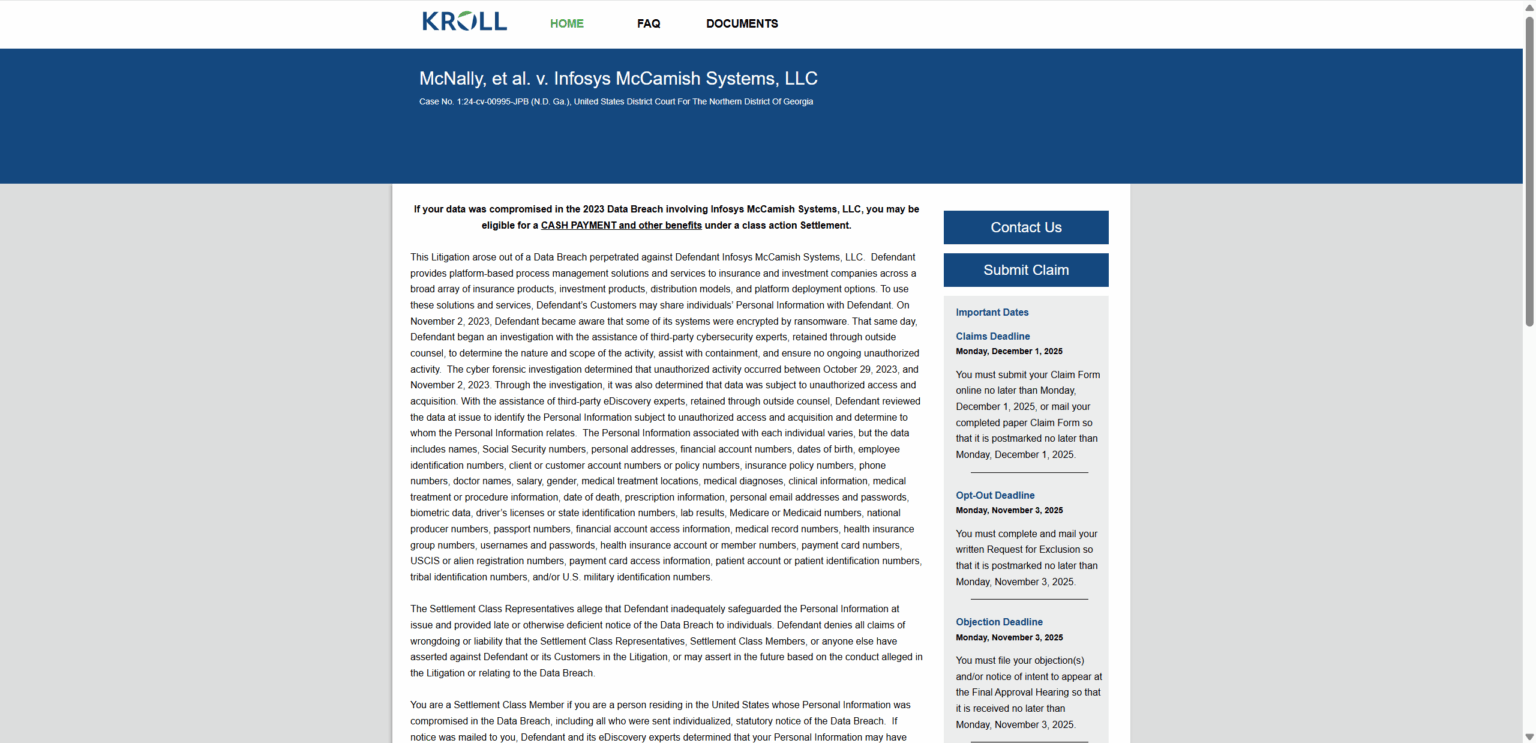 KROLL HOME FAQ DOCUMENTS

McNally, et al. v. Infosys McCamish Systems, LLC

Case No. 1:24-cv-00995-JPB (N.D. Ga.), United States District Court For The Northern District Of Georgia

If your data was compromised in the 2023 Data Breach involving Infosys McCamish Systems, LLC, you may be eligible for a CASH PAYMENT and other benefits under a class action Settlement.

This Litigation arose out of a Data Breach perpetrated against Defendant Infosys McCamish Systems, LLC. Defendant provides platform-based process management solutions and services to insurance and investment companies across a broad array of insurance products, investment products, distribution models, and platform deployment options. To use these solutions and services, Defendant's Customers may share individuals' Personal Information with Defendant. On November 2, 2023, Defendant became aware that some of its systems were encrypted by ransomware. That same day, Defendant began an investigation with the assistance of third-party cybersecurity experts, retained through outside counsel, to determine the nature and scope of the activity, assist with containment, and ensure no ongoing unauthorized activity. The cyber forensic investigation determined that unauthorized activity occurred between October 29, 2023, and November 2, 2023. Through the investigation, it was also determined that data was subject to unauthorized access and acquisition. With the assistance of third-party eDiscovery experts, retained through outside counsel, Defendant reviewed the data at issue to identify the Personal Information subject to unauthorized access and acquisition and determine to whom the Personal Information relates. The Personal Information associated with each individual varies, but the data includes names, Social Security numbers, personal addresses, financial account numbers, dates of birth, employee identification numbers, client or customer account numbers or policy numbers, insurance policy numbers, phone numbers, doctor names, salary, gender, medical treatment locations, medical diagnoses, clinical information, medical treatment or procedure information, date of death, prescription information, personal email addresses and passwords, biometric data, driver's licenses or state identification numbers, lab results, Medicare or Medicaid numbers, national producer numbers, passport numbers, financial account access information, medical record numbers, health insurance group numbers, usernames and passwords, health insurance account or member numbers, payment card numbers, USCIS or alien registration numbers, payment card access information, patient account or patient identification numbers, tribal identification numbers, and/or U.S. military identification numbers.

The Settlement Class Representatives allege that Defendant inadequately safeguarded the Personal Information at issue and provided late or otherwise deficient notice of the Data Breach to individuals. Defendant denies all claims of wrongdoing or liability that the Settlement Class Representatives, Settlement Class Members, or anyone else have asserted against Defendant or its Customers in the Litigation, or may assert in the future based on the conduct alleged in the Litigation or relating to the Data Breach.

You are a Settlement Class Member if you are a person residing in the United States whose Personal Information was compromised in the Data Breach, including all who were sent individualized, statutory notice of the Data Breach. If notice was mailed to you, Defendant and its eDiscovery experts determined that your Personal Information may have

Contact Us

Submit Claim

Important Dates

Claims Deadline
Monday, December 1, 2025

You must submit your Claim Form online no later than Monday, December 1, 2025, or mail your completed paper Claim Form so that it is postmarked no later than Monday, December 1, 2025.

Opt-Out Deadline
Monday, November 3, 2025

You must complete and mail your written Request for Exclusion so that it is postmarked no later than Monday, November 3, 2025.

Objection Deadline
Monday, November 3, 2025

You must file your objection(s) and/or notice of intent to appear at the Final Approval Hearing so that it is received no later than Monday, November 3, 2025.